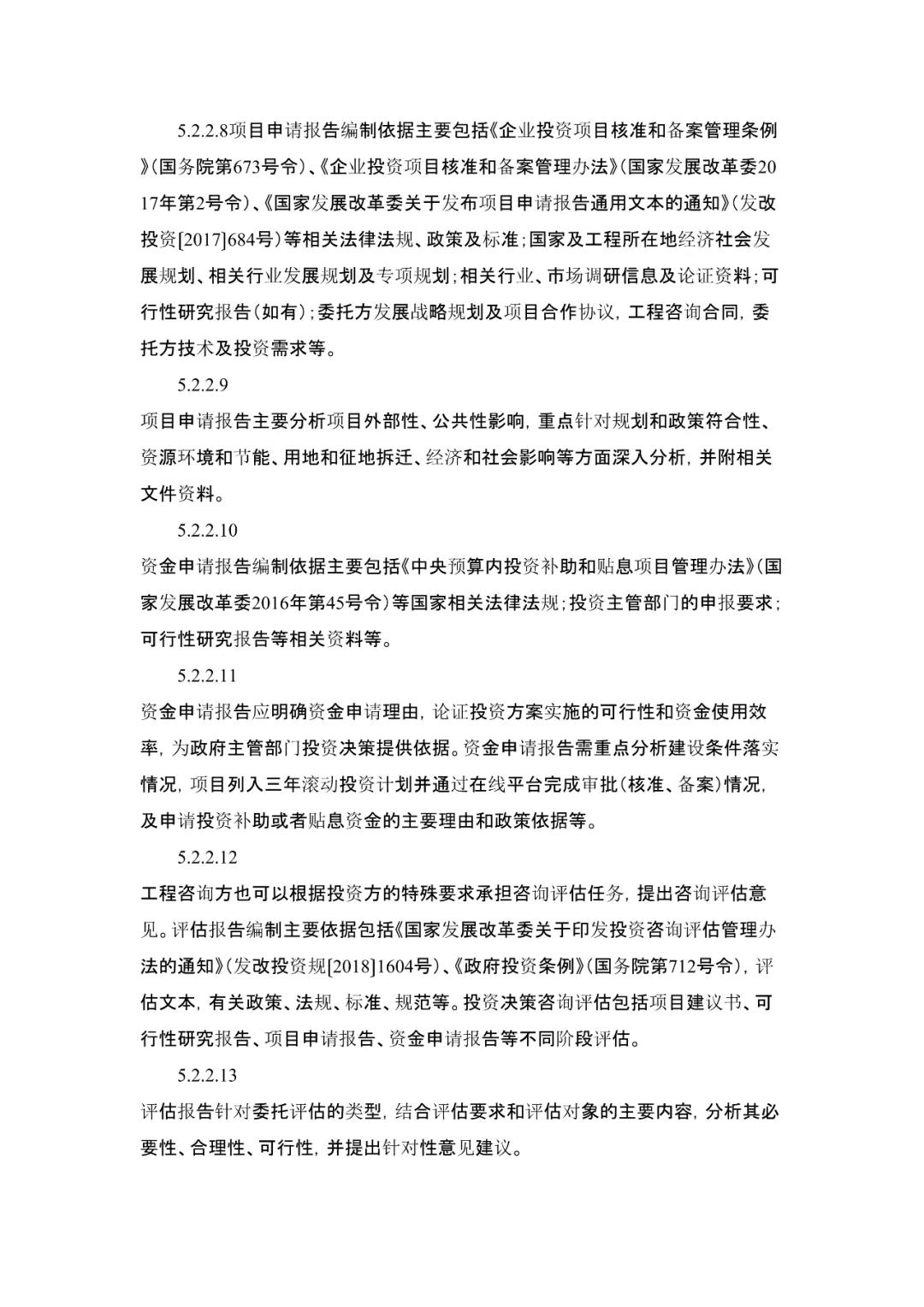 5.2.2.8项目申请报告编制依据主要包括《企业投资项目核准和备案管理条例》(国务院第673号令)、《企业投资项目核准和备案管理办法》(国家发展改革委2017年第2号令)、《国家发展改革委关于发布项目申请报告通用文本的通知》(发改投资[2017]684号)等相关法律法规、政策及标准;国家及工程所在地经济社会发展规划、相关行业发展规划及专项规划;相关行业、市场调研信息及论证资料;可行性研究报告(如有);委托方发展战略规划及项目合作协议,工程咨询合同,委托方技术及投资需求等。

5.2.2.9

项目申请报告主要分析项目外部性、公共性影响,重点针对规划和政策符合性、资源环境和节能、用地和征地拆迁、经济和社会影响等方面深入分析,并附相关文件资料。

5.2.2.10

资金申请报告编制依据主要包括《中央预算内投资补助和贴息项目管理办法》(国家发展改革委2016年第45号令)等国家相关法律法规;投资主管部门的申报要求;可行性研究报告等相关资料等。

5.2.2.11

资金申请报告应明确资金申请理由,论证投资方案实施的可行性和资金使用效率,为政府主管部门投资决策提供依据。资金申请报告需重点分析建设条件落实情况,项目列入三年滚动投资计划并通过在线平台完成审批(核准、备案)情况,及申请投资补助或者贴息资金的主要理由和政策依据等。

5.2.2.12

工程咨询方也可以根据投资方的特殊要求承担咨询评估任务,提出咨询评估意见。评估报告编制主要依据包括《国家发展改革委关于印发投资咨询评估管理办法的通知》(发改投资规[2018]1604号)、《政府投资条例》(国务院第712号令),评估文本,有关政策、法规、标准、规范等。投资决策咨询评估包括项目建议书、可行性研究报告、项目申请报告、资金申请报告等不同阶段评估。

5.2.2.13

评估报告针对委托评估的类型,结合评估要求和评估对象的主要内容,分析其必要性、合理性、可行性,并提出针对性意见建议。